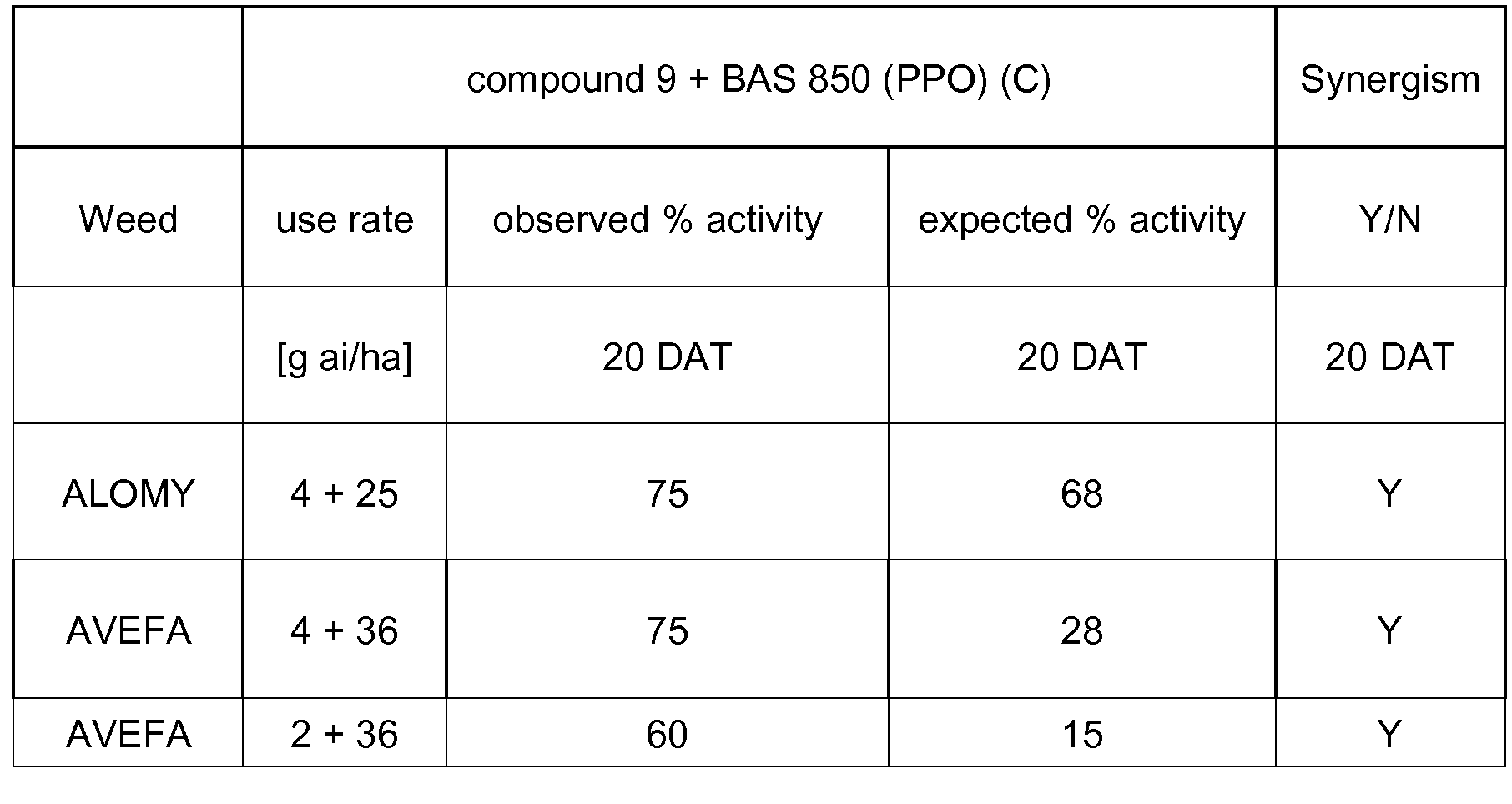 |  | compound 9 + BAS 850 (PPO) (C) |  |  | Synergism |
|---|---|---|---|---|
| Weed | use rate | observed % activity | expected % activity | Y/N |
|  | [g ai/ha] | 20 DAT | 20 DAT | 20 DAT |
| ALOMY | 4 + 25 | 75 | 68 | Y |
| AVEFA | 4 + 36 | 75 | 28 | Y |
| AVEFA | 2 + 36 | 60 | 15 | Y |